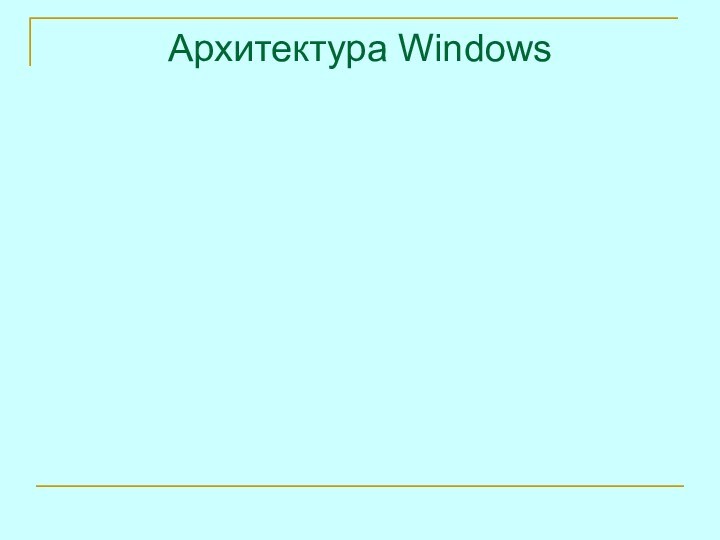 Архитектура Windows